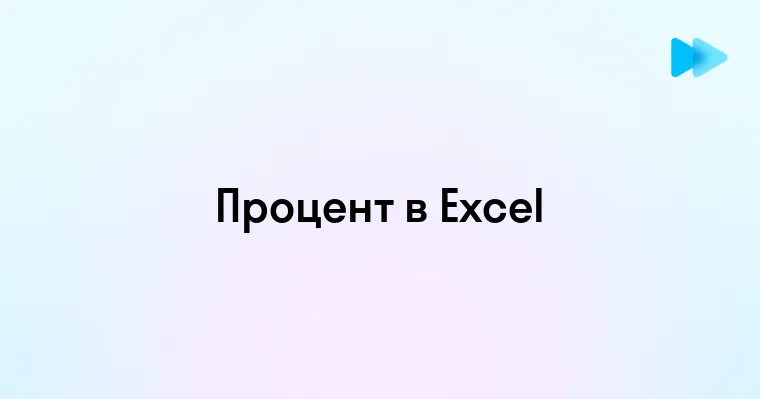 Процент в Excel